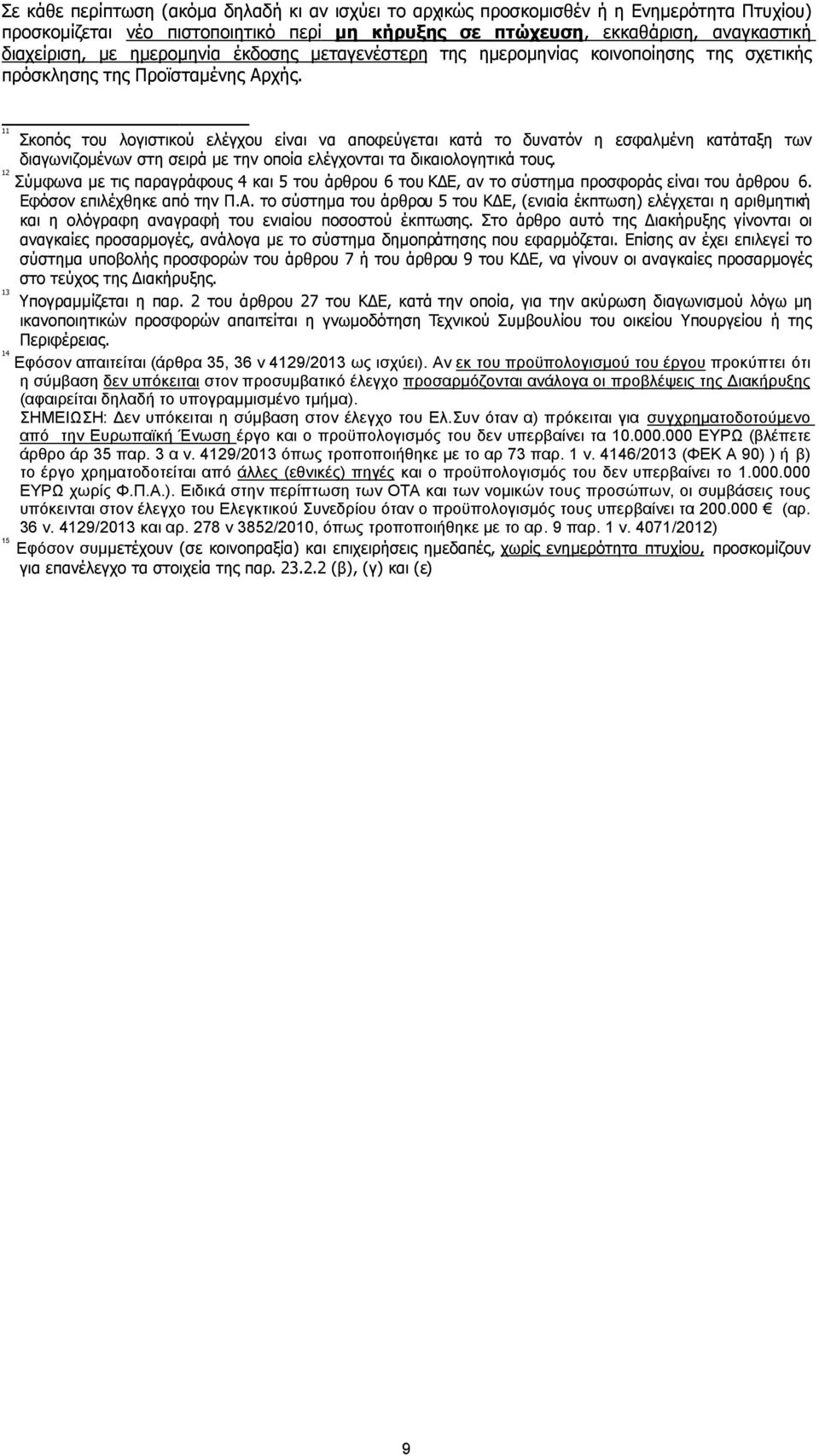 Σε κάθε περίπτωση (ακόμα δηλαδή κι αν ισχύει το αρχικώς προσκομισθέν ή η Ενημερότητα Πτυχίου) προσκομίζεται νέο πιστοποιητικό περί μη κήρυξης σε πτώχευση, εκκαθάριση, αναγκαστική διαχείριση, με ημερομηνία έκδοσης μεταγενέστερη της ημερομηνίας κοινοποίησης της σχετικής πρόσκλησης της Προϊσταμένης Αρχής.

11 Σκοπός του λογιστικού ελέγχου είναι να αποφεύγεται κατά το δυνατόν η εσφαλμένη κατάταξη των διαγωνιζομένων στη σειρά με την οποία ελέγχονται τα δικαιολογητικά τους.

12 Σύμφωνα με τις παραγράφους 4 και 5 του άρθρου 6 του ΚΔΕ, αν το σύστημα προσφοράς είναι του άρθρου 6. Εφόσον επιλέχθηκε από την Π.Α. το σύστημα του άρθρου 5 του ΚΔΕ, (ενιαία έκπτωση) ελέγχεται η αριθμητική και η ολόγραφη αναγραφή του ενιαίου ποσοστού έκπτωσης. Στο άρθρο αυτό της Διακήρυξης γίνονται οι αναγκαίες προσαρμογές, ανάλογα με το σύστημα δημοπράτησης που εφαρμόζεται. Επίσης αν έχει επιλεγεί το σύστημα υποβολής προσφορών του άρθρου 7 ή του άρθρου 9 του ΚΔΕ, να γίνουν οι αναγκαίες προσαρμογές στο τεύχος της Διακήρυξης.

13 Υπογραμμίζεται η παρ. 2 του άρθρου 27 του ΚΔΕ, κατά την οποία, για την ακύρωση διαγωνισμού λόγω μη ικανοποιητικών προσφορών απαιτείται η γνωμοδότηση Τεχνικού Συμβουλίου του οικείου Υπουργείου ή της Περιφέρειας.

14 Εφόσον απαιτείται (άρθρα 35, 36 ν 4129/2013 ως ισχύει). Αν εκ του προϋπολογισμού του έργου προκύπτει ότι η σύμβαση δεν υπόκειται στον προσυμβατικό έλεγχο προσαρμόζονται ανάλογα οι προβλέψεις της Διακήρυξης (αφαιρείται δηλαδή το υπογραμμισμένο τμήμα).
ΣΗΜΕΙΩΣΗ: Δεν υπόκειται η σύμβαση στον έλεγχο του Ελ.Συν όταν α) πρόκειται για συγχρηματοδοτούμενο από την Ευρωπαϊκή Ένωση έργο και ο προϋπολογισμός του δεν υπερβαίνει τα 10.000.000 ΕΥΡΩ (βλέπετε άρθρο άρ 35 παρ. 3 α ν. 4129/2013 όπως τροποποιήθηκε με το αρ 73 παρ. 1 ν. 4146/2013 (ΦΕΚ Α 90) ) ή β) το έργο χρηματοδοτείται από άλλες (εθνικές) πηγές και ο προϋπολογισμός του δεν υπερβαίνει το 1.000.000 ΕΥΡΩ χωρίς Φ.Π.Α.). Ειδικά στην περίπτωση των ΟΤΑ και των νομικών τους προσώπων, οι συμβάσεις τους υπόκεινται στον έλεγχο του Ελεγκτικού Συνεδρίου όταν ο προϋπολογισμός τους υπερβαίνει τα 200.000 € (αρ. 36 ν. 4129/2013 και αρ. 278 ν 3852/2010, όπως τροποποιήθηκε με το αρ. 9 παρ. 1 ν. 4071/2012)

15 Εφόσον συμμετέχουν (σε κοινοπραξία) και επιχειρήσεις ημεδαπές, χωρίς ενημερότητα πτυχίου, προσκομίζουν για επανέλεγχο τα στοιχεία της παρ. 23.2.2 (β), (γ) και (ε)

9